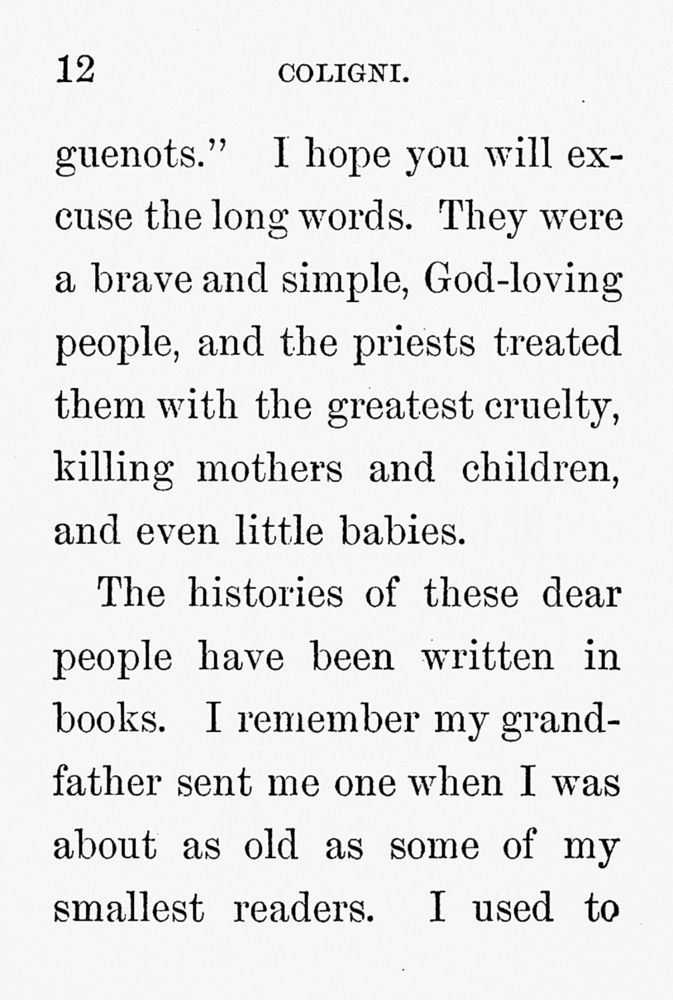 12 COLIGNI.

guenots." I hope you will excuse the long words. They were a brave and simple, God-loving people, and the priests treated them with the greatest cruelty, killing mothers and children, and even little babies.

The histories of these dear people have been written in books. I remember my grandfather sent me one when I was about as old as some of my smallest readers. I used to